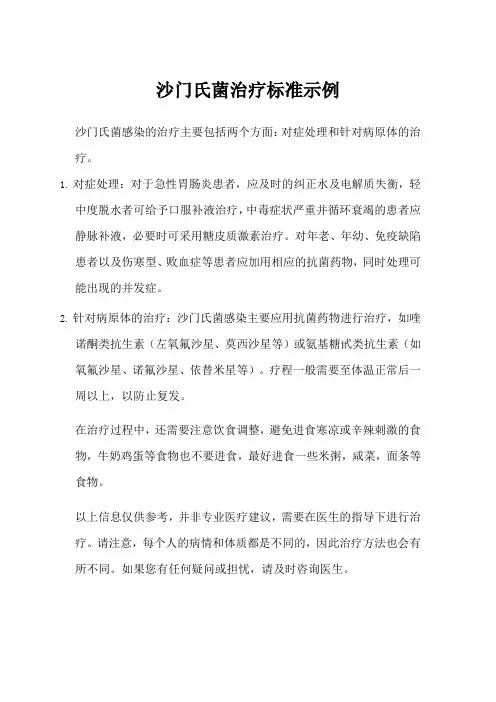 沙门氏菌治疗标准示例

沙门氏菌感染的治疗主要包括两个方面：对症处理和针对病原体的治疗。

1. 对症处理：对于急性胃肠炎患者，应及时的纠正水及电解质失衡，轻中度脱水者可给予口服补液治疗，中毒症状严重并循环衰竭的患者应静脉补液，必要时可采用糖皮质激素治疗。对年老、年幼、免疫缺陷患者以及伤寒型、败血症等患者应加用相应的抗菌药物，同时处理可能出现的并发症。

2. 针对病原体的治疗：沙门氏菌感染主要应用抗菌药物进行治疗，如喹诺酮类抗生素（左氧氟沙星、莫西沙星等）或氨基糖甙类抗生素（如氧氟沙星、诺氟沙星、依替米星等）。疗程一般需要至体温正常后一周以上，以防止复发。

在治疗过程中，还需要注意饮食调整，避免进食寒凉或辛辣刺激的食物，牛奶鸡蛋等食物也不要进食，最好进食一些米粥，咸菜，面条等食物。

以上信息仅供参考，并非专业医疗建议，需要在医生的指导下进行治疗。请注意，每个人的病情和体质都是不同的，因此治疗方法也会有所不同。如果您有任何疑问或担忧，请及时咨询医生。